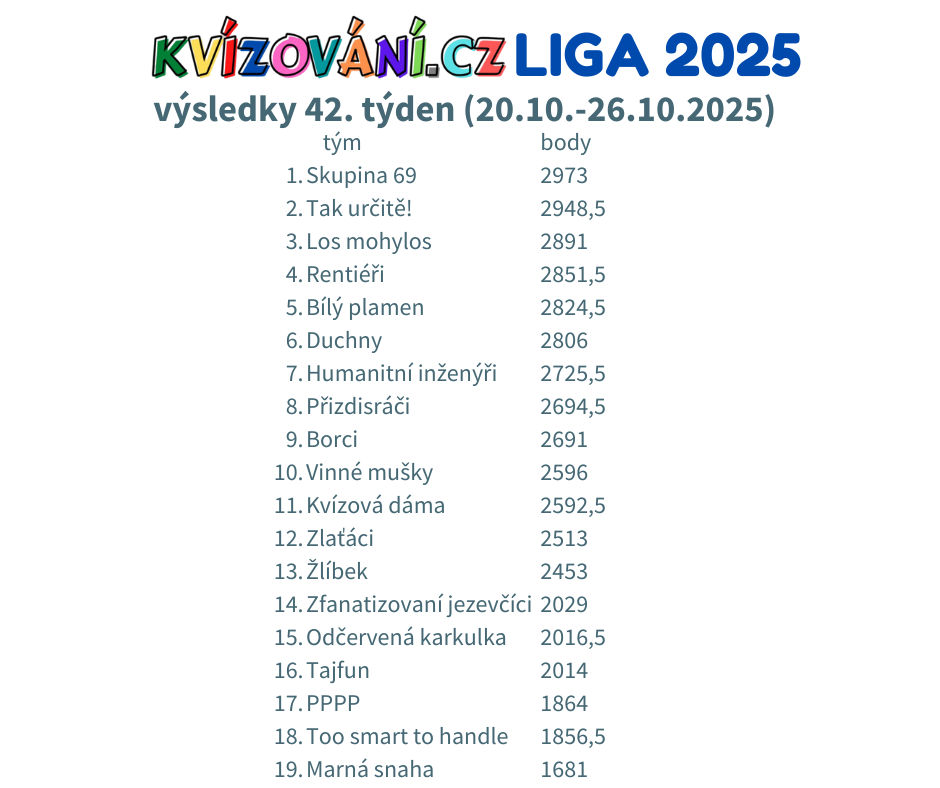 KVÍZOVÁNÍ.CZ LIGA 2025
výsledky 42. týden (20.10.-26.10.2025)

|  | tým | body |
|---|---|---|
| 1. | Skupina 69 | 2973 |
| 2. | Tak určitě! | 2948,5 |
| 3. | Los mohylos | 2891 |
| 4. | Rentiéři | 2851,5 |
| 5. | Bílý plamen | 2824,5 |
| 6. | Duchny | 2806 |
| 7. | Humanitní inženýři | 2725,5 |
| 8. | Přizdisráči | 2694,5 |
| 9. | Borci | 2691 |
| 10. | Vinné mušky | 2596 |
| 11. | Kvízová dáma | 2592,5 |
| 12. | Zlaťáci | 2513 |
| 13. | Žlíbek | 2453 |
| 14. | Zfanatizovaní jezevčíci | 2029 |
| 15. | Odčervená karkulka | 2016,5 |
| 16. | Tajfun | 2014 |
| 17. | PPPP | 1864 |
| 18. | Too smart to handle | 1856,5 |
| 19. | Marná snaha | 1681 |